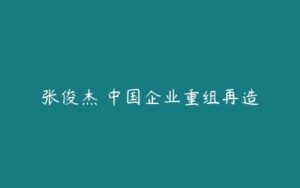 张俊杰 中国企业重组再造